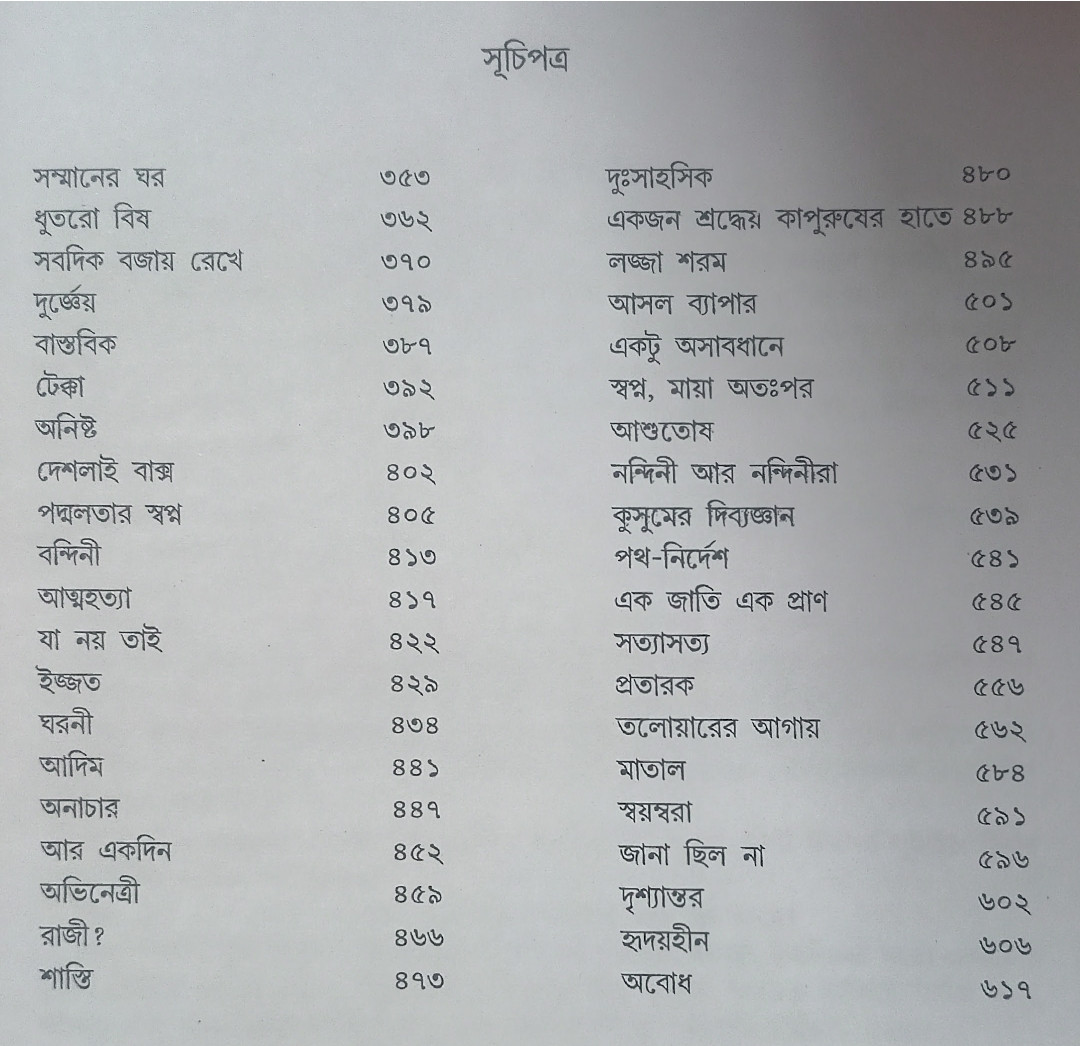 সূচিপত্র

সম্মানের ঘর ৩৫৩
ধুতরো বিষ ৩৬২
সবদিক বজায় রেখে ৩৭০
দুর্জ্ঞেয় ৩৭৯
বাস্তবিক ৩৮৭
টেক্কা ৩৯২
অনিষ্ট ৩৯৮
দেশলাই বাক্স ৪০২
পদ্মলতার স্বপ্ন ৪০৫
বন্দিনী ৪১৩
আত্মহত্যা ৪১৭
যা নয় তাই ৪২২
ইজ্জত ৪২৯
ঘরনী ৪৩৪
আদিম ৪৪১
অনাচার ৪৪৭
আর একদিন ৪৫২
অভিনেত্রী ৪৫৯
রাজী? ৪৬৬
শাস্তি ৪৭৩

দুঃসাহসিক ৪৮০
একজন শ্রদ্ধেয় কাপুরুষের হাতে ৪৮৮
লজ্জা শরম ৪৯৫
আসল ব্যাপার ৫০১
একটু অসাবধানে ৫০৮
স্বপ্ন, মায়া অতঃপর ৫১১
আশুতোষ ৫২৫
নন্দিনী আর নন্দিনীরা ৫৩১
কুসুমের দিব্যজ্ঞান ৫৩৯
পথ-নির্দেশ ৫৪১
এক জাতি এক প্রাণ ৫৪৫
সত্যাসত্য ৫৪৭
প্রতারক ৫৫৬
তলোয়ারের আগায় ৫৬২
মাতাল ৫৮৪
স্বয়ম্বরা ৫৯১
জানা ছিল না ৫৯৬
দৃশ্যান্তর ৬০২
হৃদয়হীন ৬০৬
অবোধ ৬১৭